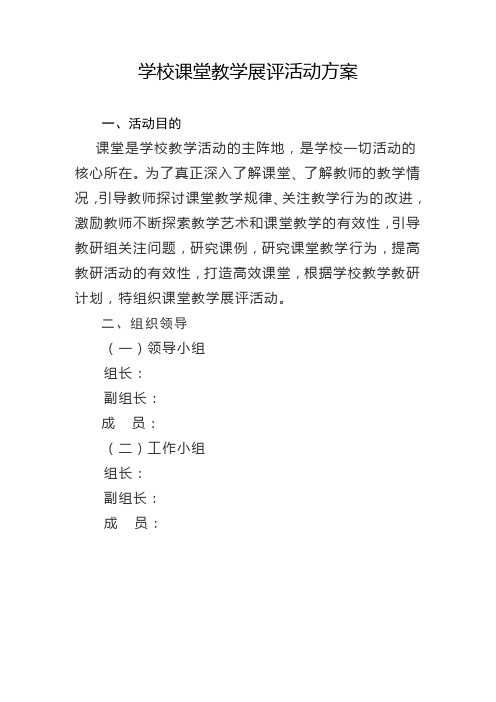 学校课堂教学展评活动方案

一、活动目的

课堂是学校教学活动的主阵地，是学校一切活动的核心所在。为了真正深入了解课堂、了解教师的教学情况，引导教师探讨课堂教学规律、关注教学行为的改进，激励教师不断探索教学艺术和课堂教学的有效性，引导教研组关注问题，研究课例，研究课堂教学行为，提高教研活动的有效性，打造高效课堂，根据学校教学教研计划，特组织课堂教学展评活动。

二、组织领导

（一）领导小组

组长：

副组长：

成　员：

（二）工作小组

组长：

副组长：

成　员：